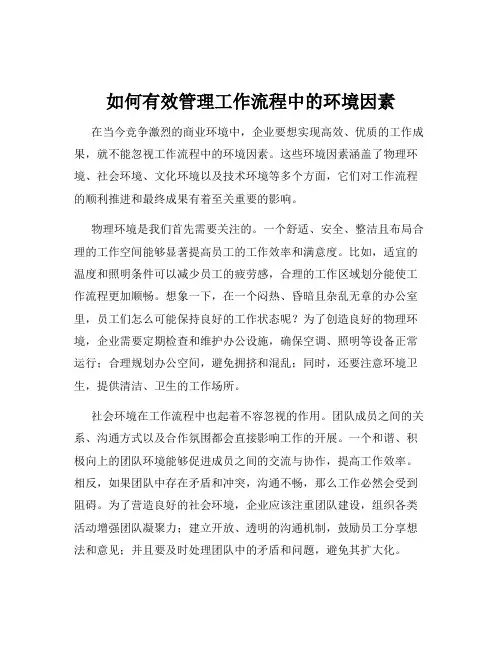 如何有效管理工作流程中的环境因素

在当今竞争激烈的商业环境中，企业要想实现高效、优质的工作成果，就不能忽视工作流程中的环境因素。这些环境因素涵盖了物理环境、社会环境、文化环境以及技术环境等多个方面，它们对工作流程的顺利推进和最终成果有着至关重要的影响。

物理环境是我们首先需要关注的。一个舒适、安全、整洁且布局合理的工作空间能够显著提高员工的工作效率和满意度。比如，适宜的温度和照明条件可以减少员工的疲劳感，合理的工作区域划分能使工作流程更加顺畅。想象一下，在一个闷热、昏暗且杂乱无章的办公室里，员工们怎么可能保持良好的工作状态呢？为了创造良好的物理环境，企业需要定期检查和维护办公设施，确保空调、照明等设备正常运行；合理规划办公空间，避免拥挤和混乱；同时，还要注意环境卫生，提供清洁、卫生的工作场所。

社会环境在工作流程中也起着不容忽视的作用。团队成员之间的关系、沟通方式以及合作氛围都会直接影响工作的开展。一个和谐、积极向上的团队环境能够促进成员之间的交流与协作，提高工作效率。相反，如果团队中存在矛盾和冲突，沟通不畅，那么工作必然会受到阻碍。为了营造良好的社会环境，企业应该注重团队建设，组织各类活动增强团队凝聚力；建立开放、透明的沟通机制，鼓励员工分享想法和意见；并且要及时处理团队中的矛盾和问题，避免其扩大化。